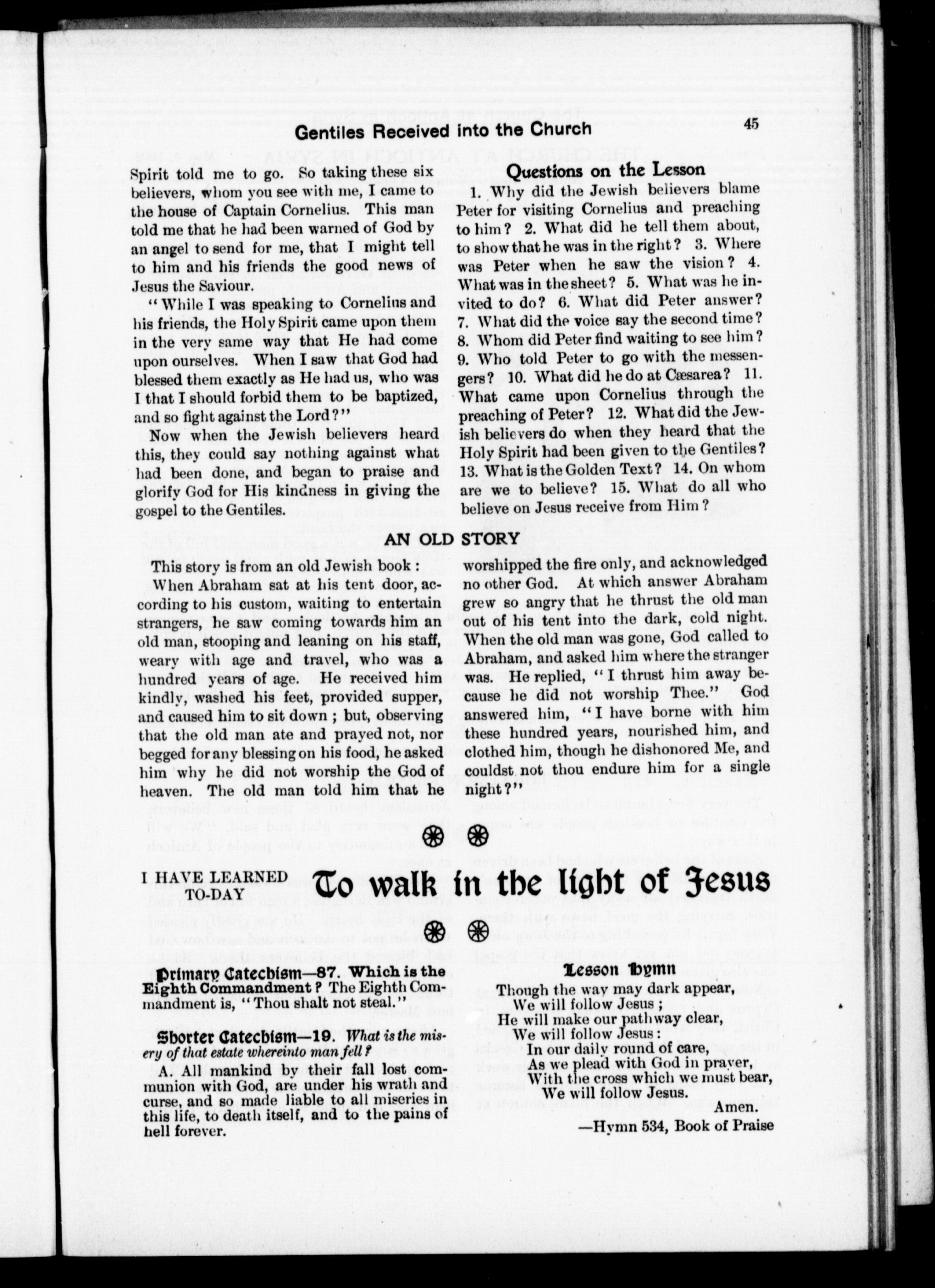 Gentiles Received into the Church

45

Spirit told me to go. So taking these six believers, whom you see with me, I came to the house of Captain Cornelius. This man told me that he had been warned of God by an angel to send for me, that I might tell to him and his friends the good news of Jesus the Saviour.

"While I was speaking to Cornelius and his friends, the Holy Spirit came upon them in the very same way that He had come upon ourselves. When I saw that God had blessed them exactly as He had us, who was I that I should forbid them to be baptized, and so fight against the Lord?"

Now when the Jewish believers heard this, they could say nothing against what had been done, and began to praise and glorify God for His kindness in giving the gospel to the Gentiles.

Questions on the Lesson

1. Why did the Jewish believers blame Peter for visiting Cornelius and preaching to him? 2. What did he tell them about, to show that he was in the right? 3. Where was Peter when he saw the vision? 4. What was in the sheet? 5. What was he invited to do? 6. What did Peter answer? 7. What did the voice say the second time? 8. Whom did Peter find waiting to see him? 9. Who told Peter to go with the messengers? 10. What did he do at Cæsarea? 11. What came upon Cornelius through the preaching of Peter? 12. What did the Jewish believers do when they heard that the Holy Spirit had been given to the Gentiles? 13. What is the Golden Text? 14. On whom are we to believe? 15. What do all who believe on Jesus receive from Him?

AN OLD STORY

This story is from an old Jewish book:

When Abraham sat at his tent door, according to his custom, waiting to entertain strangers, he saw coming towards him an old man, stooping and leaning on his staff, weary with age and travel, who was a hundred years of age. He received him kindly, washed his feet, provided supper, and caused him to sit down; but, observing that the old man ate and prayed not, nor begged for any blessing on his food, he asked him why he did not worship the God of heaven. The old man told him that he worshipped the fire only, and acknowledged no other God. At which answer Abraham grew so angry that he thrust the old man out of his tent into the dark, cold night. When the old man was gone, God called to Abraham, and asked him where the stranger was. He replied, "I thrust him away because he did not worship Thee." God answered him, "I have borne with him these hundred years, nourished him, and clothed him, though he dishonored Me, and couldst not thou endure him for a single night?"

I HAVE LEARNED TO-DAY

To walk in the light of Jesus

Primary Catechism—87. Which is the Eighth Commandment? The Eighth Commandment is, "Thou shalt not steal."

Shorter Catechism—19. What is the misery of that estate whereinto man fell?

A. All mankind by their fall lost communion with God, are under his wrath and curse, and so made liable to all miseries in this life, to death itself, and to the pains of hell forever.

Lesson Hymn

Though the way may dark appear,
We will follow Jesus;
He will make our pathway clear,
We will follow Jesus:
In our daily round of care,
As we plead with God in prayer,
With the cross which we must bear,
We will follow Jesus.

Amen.

—Hymn 534, Book of Praise